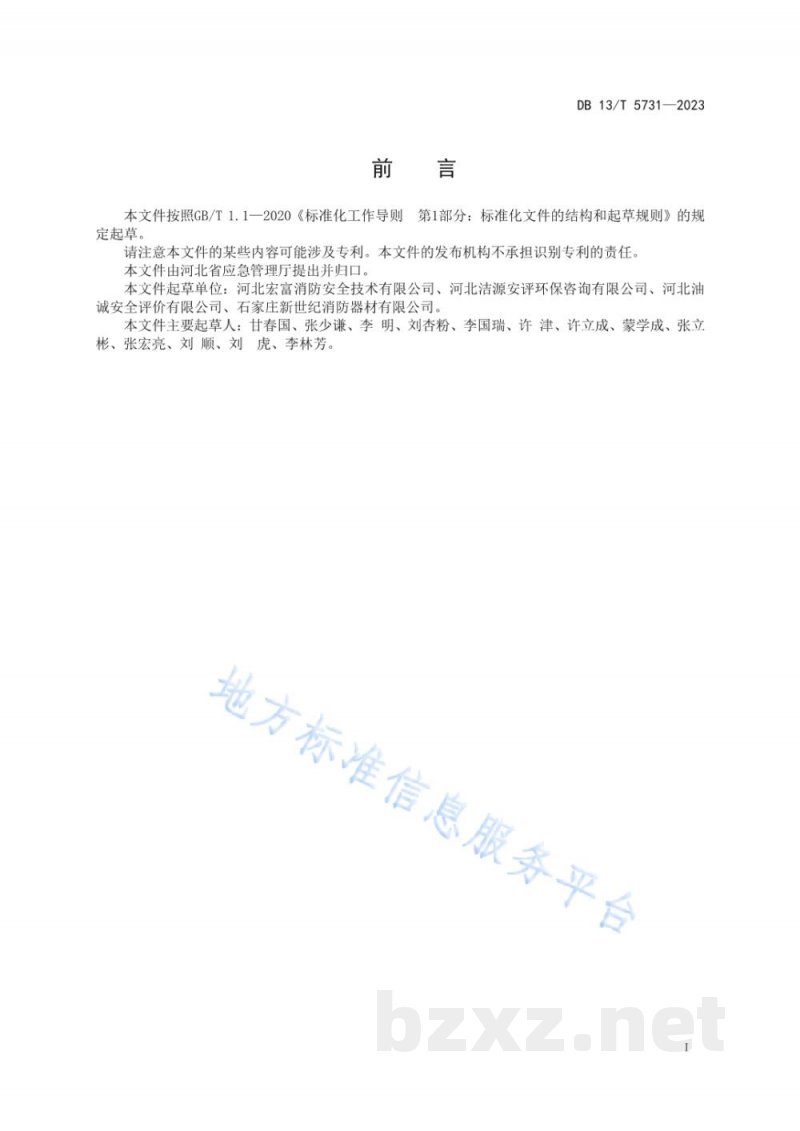 DB 13/T 5731—2023

前　言

本文件按照GB/T 1.1—2020《标准化工作导则　第1部分：标准化文件的结构和起草规则》的规定起草。

请注意本文件的某些内容可能涉及专利。本文件的发布机构不承担识别专利的责任。

本文件由河北省应急管理厅提出并归口。

本文件起草单位：河北宏富消防安全技术有限公司、河北洁源安评环保咨询有限公司、河北油诚安全评价有限公司、石家庄新世纪消防器材有限公司。

本文件主要起草人：甘春国、张少谦、李　明、刘杏粉、李国瑞、许　津、许立成、蒙学成、张立彬、张宏亮、刘　顺、刘　虎、李林芳。

地方标准信息服务平台

bzxz.net

I